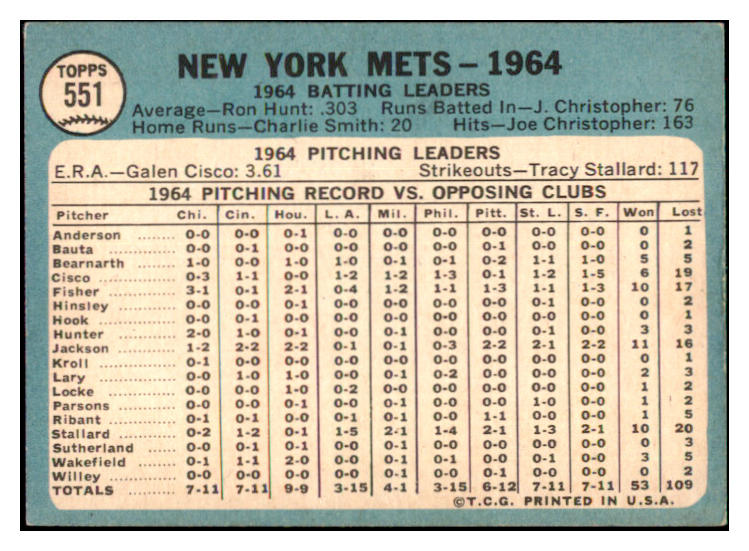 TOPPS
551

NEW YORK METS – 1964

1964 BATTING LEADERS
Average—Ron Hunt: .303   Runs Batted In—J. Christopher: 76
Home Runs—Charlie Smith: 20   Hits—Joe Christopher: 163

1964 PITCHING LEADERS
E.R.A.—Galen Cisco: 3.61   Strikeouts—Tracy Stallard: 117

1964 PITCHING RECORD VS. OPPOSING CLUBS

| Pitcher | Chi. | Cin. | Hou. | L. A. | Mil. | Phil. | Pitt. | St. L. | S. F. | Won | Lost |
|---|---|---|---|---|---|---|---|---|---|---|---|
| Anderson | 0-0 | 0-0 | 0-1 | 0-0 | 0-0 | 0-0 | 0-0 | 0-0 | 0-0 | 0 | 1 |
| Bauta | 0-0 | 0-1 | 0-0 | 0-0 | 0-0 | 0-0 | 0-1 | 0-0 | 0-0 | 0 | 2 |
| Bearnarth | 1-0 | 0-0 | 1-0 | 1-0 | 0-1 | 0-1 | 0-2 | 1-1 | 1-0 | 5 | 5 |
| Cisco | 0-3 | 1-1 | 0-0 | 1-2 | 1-2 | 1-3 | 0-1 | 1-2 | 1-5 | 6 | 19 |
| Fisher | 3-1 | 0-1 | 2-1 | 0-4 | 1-2 | 1-1 | 1-3 | 1-1 | 1-3 | 10 | 17 |
| Hinsley | 0-0 | 0-0 | 0-1 | 0-0 | 0-0 | 0-0 | 0-0 | 0-1 | 0-0 | 0 | 2 |
| Hook | 0-0 | 0-1 | 0-0 | 0-0 | 0-0 | 0-0 | 0-0 | 0-0 | 0-0 | 0 | 1 |
| Hunter | 2-0 | 1-0 | 0-1 | 0-0 | 0-1 | 0-0 | 0-0 | 0-1 | 0-0 | 3 | 3 |
| Jackson | 1-2 | 2-2 | 2-2 | 0-1 | 0-1 | 0-3 | 2-2 | 2-1 | 2-2 | 11 | 16 |
| Kroll | 0-1 | 0-0 | 0-0 | 0-0 | 0-0 | 0-0 | 0-0 | 0-0 | 0-0 | 0 | 1 |
| Lary | 0-0 | 1-0 | 1-0 | 0-0 | 0-1 | 0-2 | 0-0 | 0-0 | 0-0 | 2 | 3 |
| Locke | 0-0 | 0-0 | 1-0 | 0-2 | 0-0 | 0-0 | 0-0 | 0-0 | 0-0 | 1 | 2 |
| Parsons | 0-0 | 0-0 | 0-1 | 0-0 | 0-1 | 0-0 | 0-0 | 1-0 | 0-0 | 1 | 2 |
| Ribant | 0-1 | 0-1 | 0-0 | 0-1 | 0-1 | 0-0 | 1-1 | 0-0 | 0-0 | 1 | 5 |
| Stallard | 0-2 | 1-2 | 0-1 | 1-5 | 2-1 | 1-4 | 2-1 | 1-3 | 2-1 | 10 | 20 |
| Sutherland | 0-0 | 0-1 | 0-1 | 0-0 | 0-1 | 0-0 | 0-0 | 0-0 | 0-0 | 0 | 3 |
| Wakefield | 0-1 | 1-1 | 2-0 | 0-0 | 0-1 | 0-1 | 0-0 | 0-1 | 0-0 | 3 | 5 |
| Willey | 0-0 | 0-0 | 0-0 | 0-0 | 0-1 | 0-0 | 0-1 | 0-0 | 0-0 | 0 | 2 |
| TOTALS | 7-11 | 7-11 | 9-9 | 3-15 | 4-1 | 3-15 | 6-12 | 7-11 | 7-11 | 53 | 109 |

©T.C.G. PRINTED IN U.S.A.